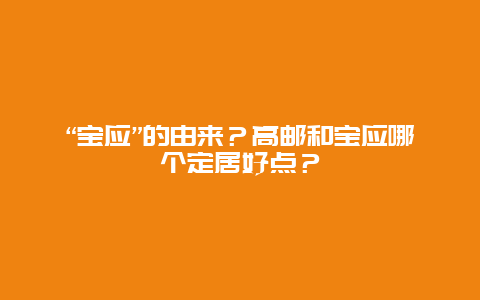 “宝应”的由来？高邮和宝应哪个定居好点？